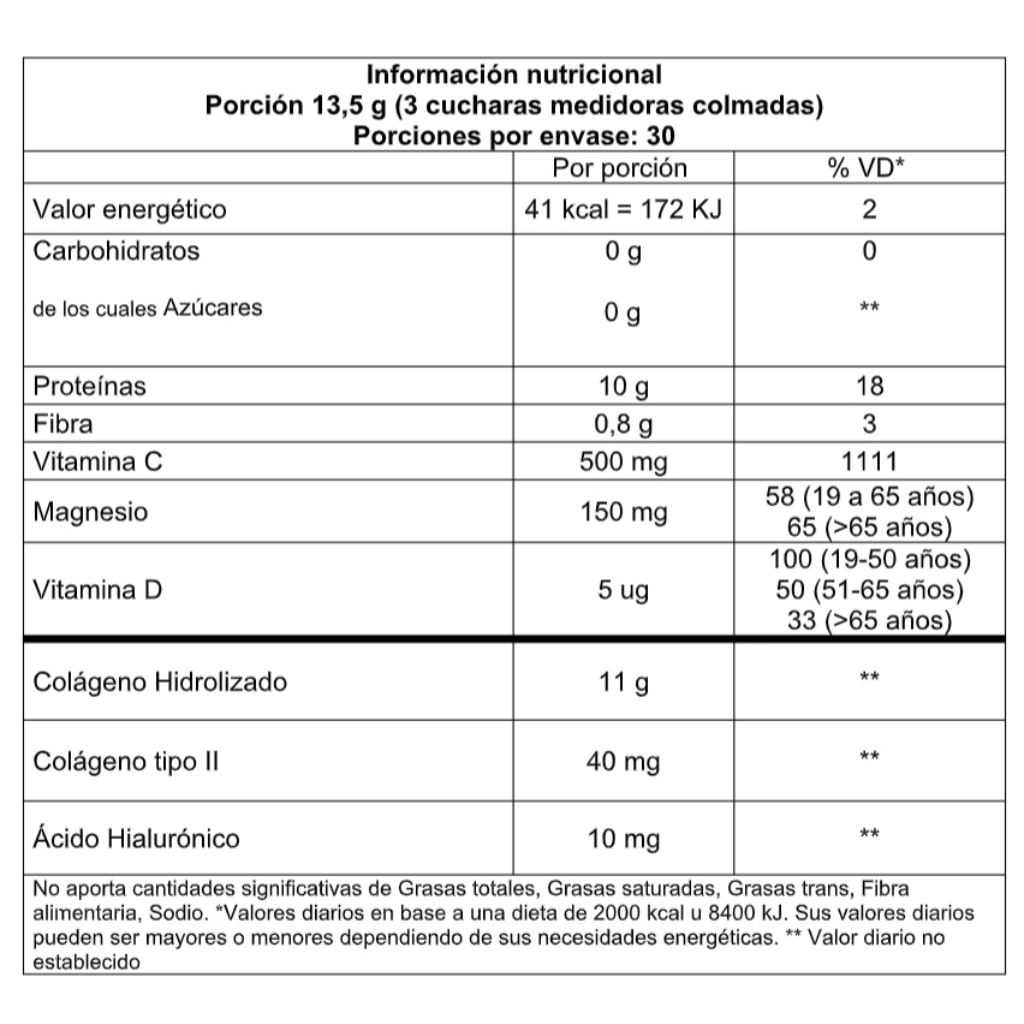 Información nutricional
Porción 13,5 g (3 cucharas medidoras colmadas)
Porciones por envase: 30

|  | Por porción | % VD* |
|---|---|---|
| Valor energético | 41 kcal = 172 KJ | 2 |
| Carbohidratos | 0 g | 0 |
| de los cuales Azúcares | 0 g | ** |
| Proteínas | 10 g | 18 |
| Fibra | 0,8 g | 3 |
| Vitamina C | 500 mg | 1111 |
| Magnesio | 150 mg | 58 (19 a 65 años) 65 (>65 años) |
| Vitamina D | 5 ug | 100 (19-50 años) 50 (51-65 años) 33 (>65 años) |
| Colágeno Hidrolizado | 11 g | ** |
| Colágeno tipo II | 40 mg | ** |
| Ácido Hialurónico | 10 mg | ** |

No aporta cantidades significativas de Grasas totales, Grasas saturadas, Grasas trans, Fibra alimentaria, Sodio. *Valores diarios en base a una dieta de 2000 kcal u 8400 kJ. Sus valores diarios pueden ser mayores o menores dependiendo de sus necesidades energéticas. ** Valor diario no establecido